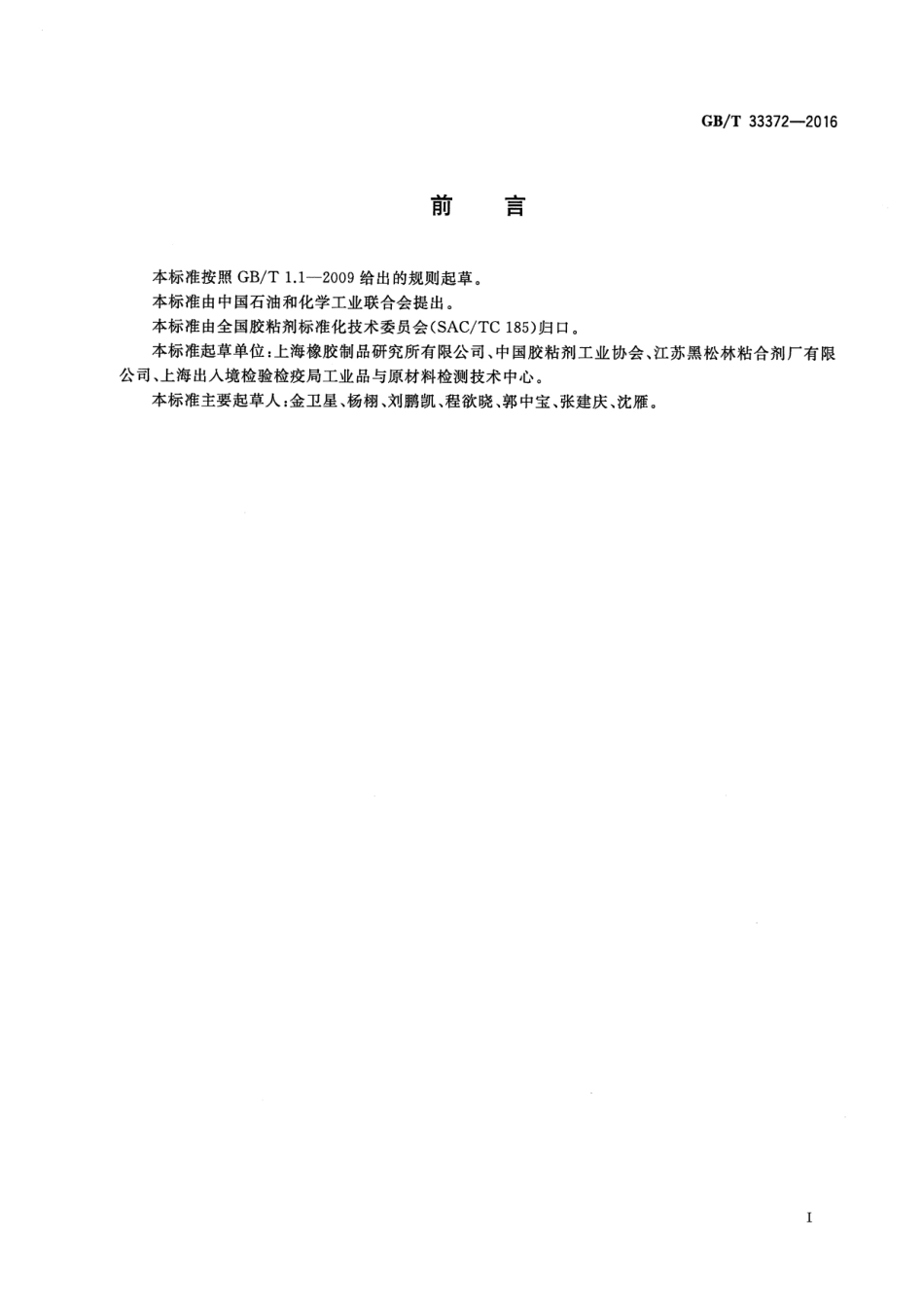 GB/T 33372—2016

前　言

本标准按照 GB/T 1.1—2009 给出的规则起草。

本标准由中国石油和化学工业联合会提出。

本标准由全国胶粘剂标准化技术委员会(SAC/TC 185)归口。

本标准起草单位:上海橡胶制品研究所有限公司、中国胶粘剂工业协会、江苏黑松林粘合剂厂有限公司、上海出入境检验检疫局工业品与原材料检测技术中心。

本标准主要起草人:金卫星、杨栩、刘鹏凯、程欲晓、郭中宝、张建庆、沈雁。

I